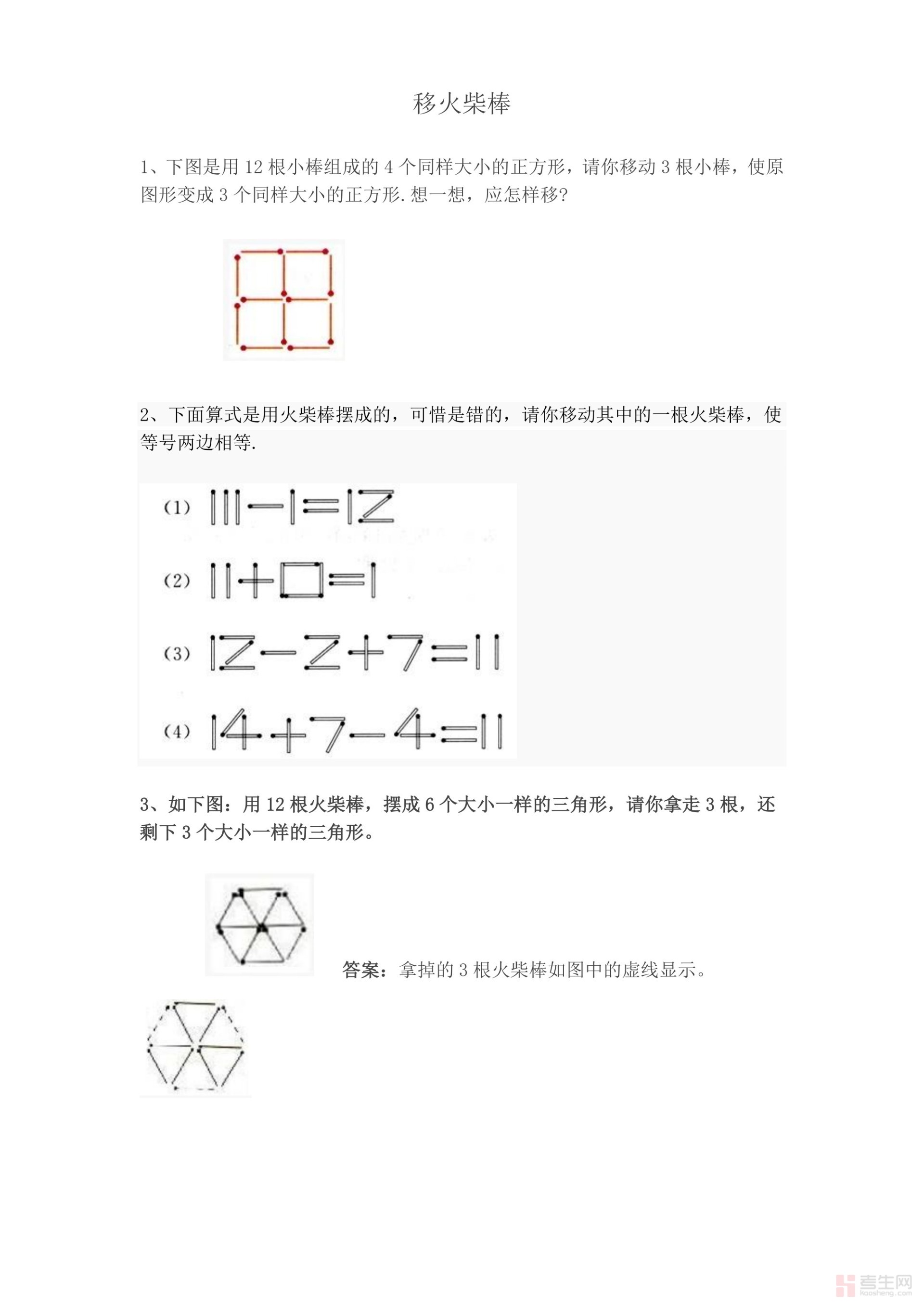 移火柴棒

1、下图是用 12 根小棒组成的 4 个同样大小的正方形，请你移动 3 根小棒，使原图形变成 3 个同样大小的正方形. 想一想，应怎样移？

2、下面算式是用火柴棒摆成的，可惜是错的，请你移动其中的一根火柴棒，使等号两边相等.

(1) $111-1=12$

(2) $11+0=1$

(3) $12-2+7=11$

(4) $14+7-4=11$

3、如下图：用 12 根火柴棒，摆成 6 个大小一样的三角形，请你拿走 3 根，还剩下 3 个大小一样的三角形。

答案：拿掉的 3 根火柴棒如图中的虚线显示。

考生网
kaosheng.com